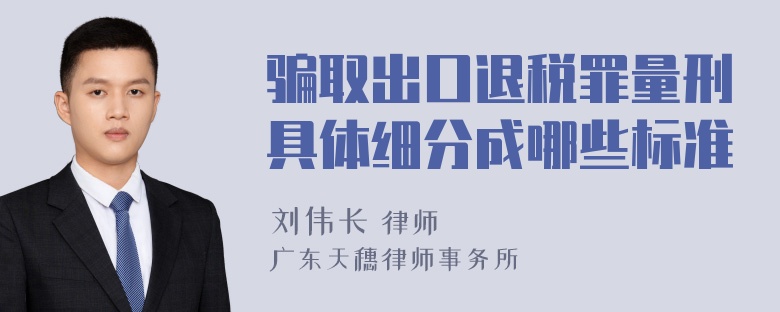 骗取出口退税罪量刑具体细分成哪些标准

刘伟长 律师
广东天穗律师事务所